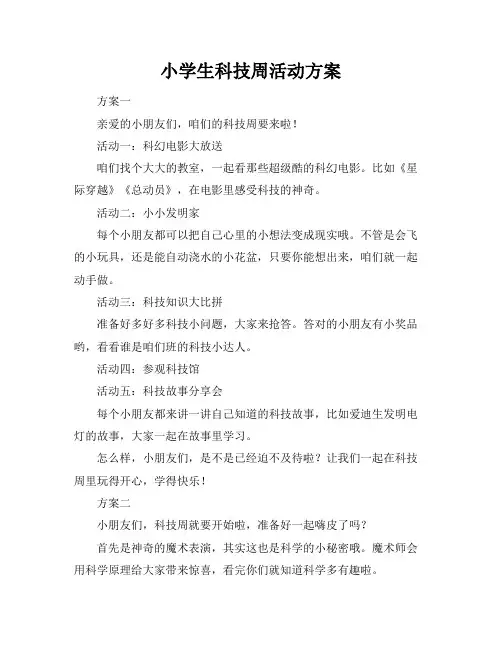 小学生科技周活动方案

方案一

亲爱的小朋友们，咱们的科技周要来啦！

活动一：科幻电影大放送

咱们找个大大的教室，一起看那些超级酷的科幻电影。比如《星际穿越》《总动员》，在电影里感受科技的神奇。

活动二：小小发明家

每个小朋友都可以把自己心里的小想法变成现实哦。不管是会飞的小玩具，还是能自动浇水的小花盆，只要你能想出来，咱们就一起动手做。

活动三：科技知识大比拼

准备好多好多科技小问题，大家来抢答。答对的小朋友有小奖品哟，看看谁是咱们班的科技小达人。

活动四：参观科技馆

活动五：科技故事分享会

每个小朋友都来讲一讲自己知道的科技故事，比如爱迪生发明电灯的故事，大家一起在故事里学习。

怎么样，小朋友们，是不是已经迫不及待啦？让我们一起在科技周里玩得开心，学得快乐！

方案二

小朋友们，科技周就要开始啦，准备好一起嗨皮了吗？

首先是神奇的魔术表演，其实这也是科学的小秘密哦。魔术师会用科学原理给大家带来惊喜，看完你们就知道科学多有趣啦。